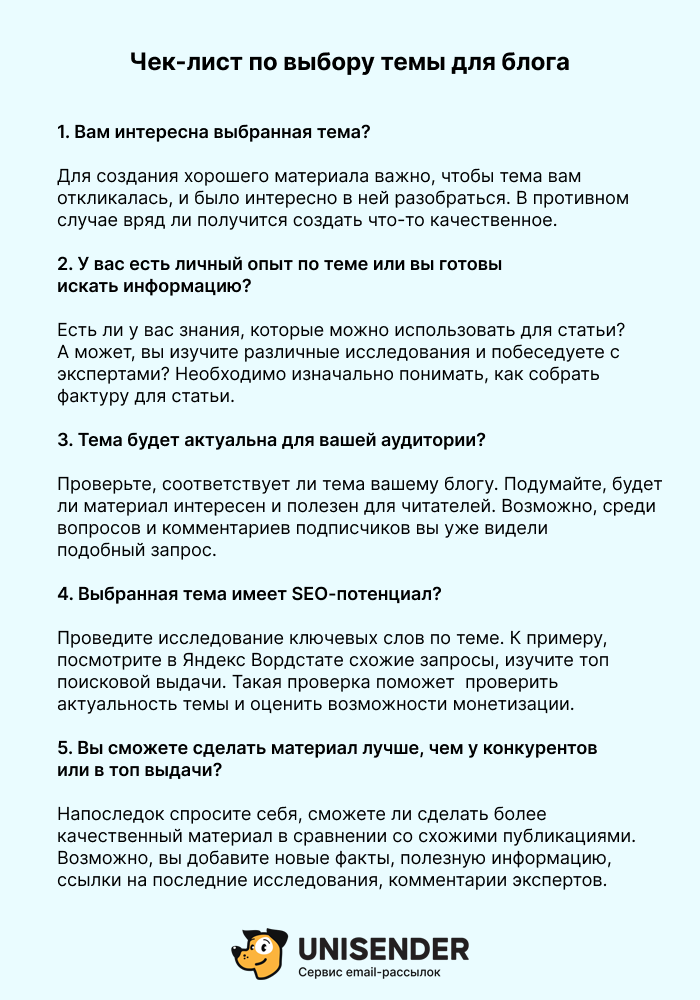 Чек-лист по выбору темы для блога

1. Вам интересна выбранная тема?

Для создания хорошего материала важно, чтобы тема вам откликалась, и было интересно в ней разобраться. В противном случае вряд ли получится создать что-то качественное.

2. У вас есть личный опыт по теме или вы готовы искать информацию?

Есть ли у вас знания, которые можно использовать для статьи? А может, вы изучите различные исследования и побеседуете с экспертами? Необходимо изначально понимать, как собрать фактуру для статьи.

3. Тема будет актуальна для вашей аудитории?

Проверьте, соответствует ли тема вашему блогу. Подумайте, будет ли материал интересен и полезен для читателей. Возможно, среди вопросов и комментариев подписчиков вы уже видели подобный запрос.

4. Выбранная тема имеет SEO-потенциал?

Проведите исследование ключевых слов по теме. К примеру, посмотрите в Яндекс Вордстате схожие запросы, изучите топ поисковой выдачи. Такая проверка поможет проверить актуальность темы и оценить возможности монетизации.

5. Вы сможете сделать материал лучше, чем у конкурентов или в топ выдачи?

Напоследок спросите себя, сможете ли сделать более качественный материал в сравнении со схожими публикациями. Возможно, вы добавите новые факты, полезную информацию, ссылки на последние исследования, комментарии экспертов.

UNISENDER
Сервис email-рассылок